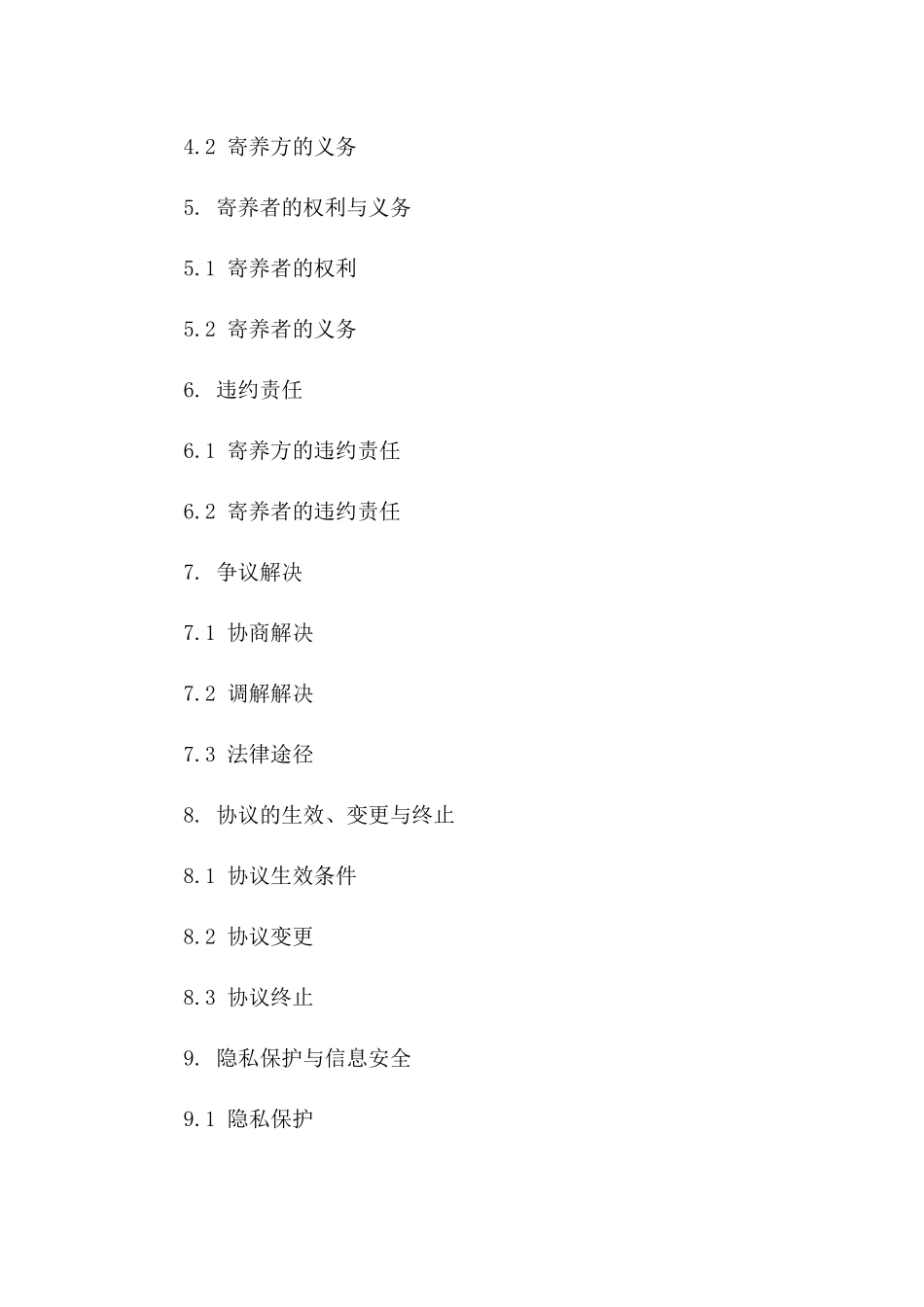 4.2 寄养方的义务

5. 寄养者的权利与义务

5.1 寄养者的权利

5.2 寄养者的义务

6. 违约责任

6.1 寄养方的违约责任

6.2 寄养者的违约责任

7. 争议解决

7.1 协商解决

7.2 调解解决

7.3 法律途径

8. 协议的生效、变更与终止

8.1 协议生效条件

8.2 协议变更

8.3 协议终止

9. 隐私保护与信息安全

9.1 隐私保护